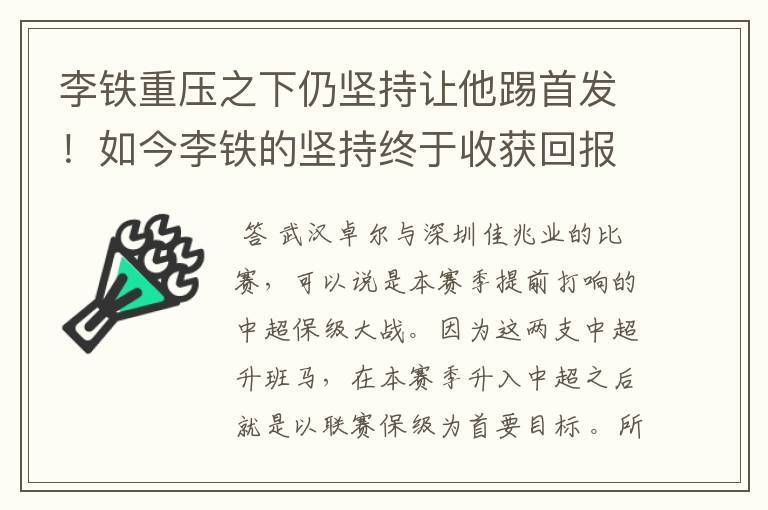 李铁重压之下仍坚持让他踢首发！如今李铁的坚持终于收获回报

答 武汉卓尔与深圳佳兆业的比赛，可以说是本赛季提前打响的中超保级大战。因为这两支中超升班马，在本赛季升入中超之后就是以联赛保级为首要目标。所